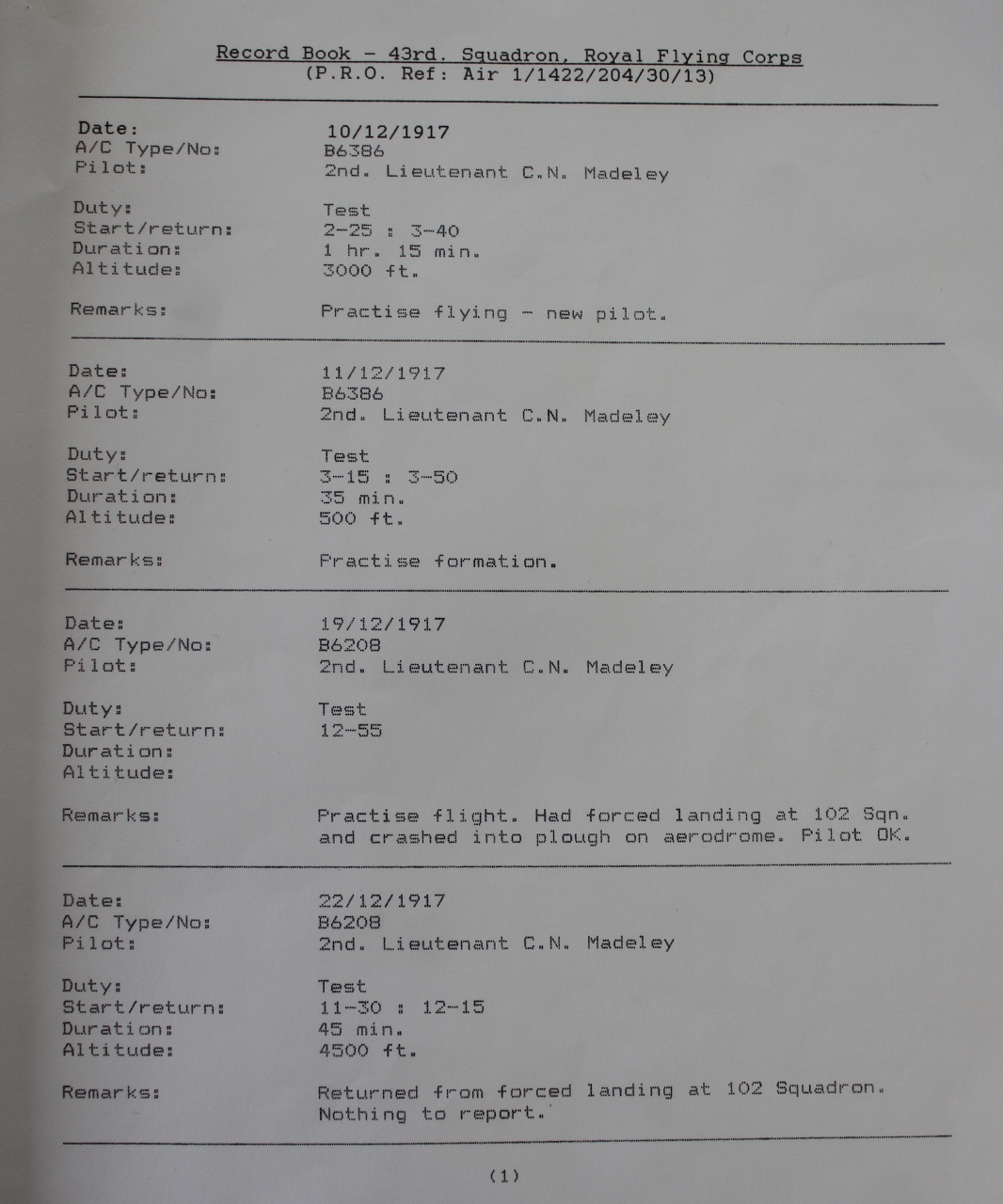 Record Book - 43rd. Squadron, Royal Flying Corps
(P.R.O. Ref: Air 1/1422/204/30/13)

Date: 10/12/1917
A/C Type/No: B6386
Pilot: 2nd. Lieutenant C.N. Madeley

Duty: Test
Start/return: 2-25 : 3-40
Duration: 1 hr. 15 min.
Altitude: 3000 ft.

Remarks: Practise flying - new pilot.

Date: 11/12/1917
A/C Type/No: B6386
Pilot: 2nd. Lieutenant C.N. Madeley

Duty: Test
Start/return: 3-15 : 3-50
Duration: 35 min.
Altitude: 500 ft.

Remarks: Practise formation.

Date: 19/12/1917
A/C Type/No: B6208
Pilot: 2nd. Lieutenant C.N. Madeley

Duty: Test
Start/return: 12-55
Duration:
Altitude:

Remarks: Practise flight. Had forced landing at 102 Sqn. and crashed into plough on aerodrome. Pilot OK.

Date: 22/12/1917
A/C Type/No: B6208
Pilot: 2nd. Lieutenant C.N. Madeley

Duty: Test
Start/return: 11-30 : 12-15
Duration: 45 min.
Altitude: 4500 ft.

Remarks: Returned from forced landing at 102 Squadron. Nothing to report.

(1)